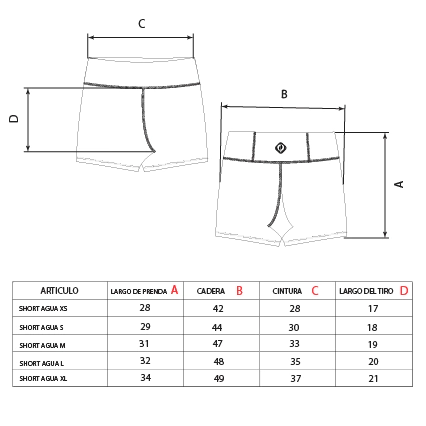 C

D

B

A

| ARTICULO | LARGO DE PRENDA A | CADERA B | CINTURA C | LARGO DEL TIRO D |
|---|---|---|---|---|
| SHORT AGUA XS | 28 | 42 | 28 | 17 |
| SHORT AGUA S | 29 | 44 | 30 | 18 |
| SHORT AGUA M | 31 | 47 | 33 | 19 |
| SHORT AGUA L | 32 | 48 | 35 | 20 |
| SHORT AGUA XL | 34 | 49 | 37 | 21 |